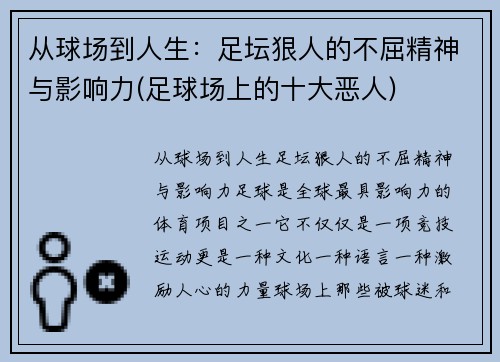 从球场到人生：足坛狠人的不屈精神与影响力(足球场上的十大恶人)

从球场到人生足坛狠人的不屈精神与影响力足球是全球最具影响力的体育项目之一它不仅仅是一项竞技运动更是一种文化一种语言一种激励人心的力量球场上那些被球迷和